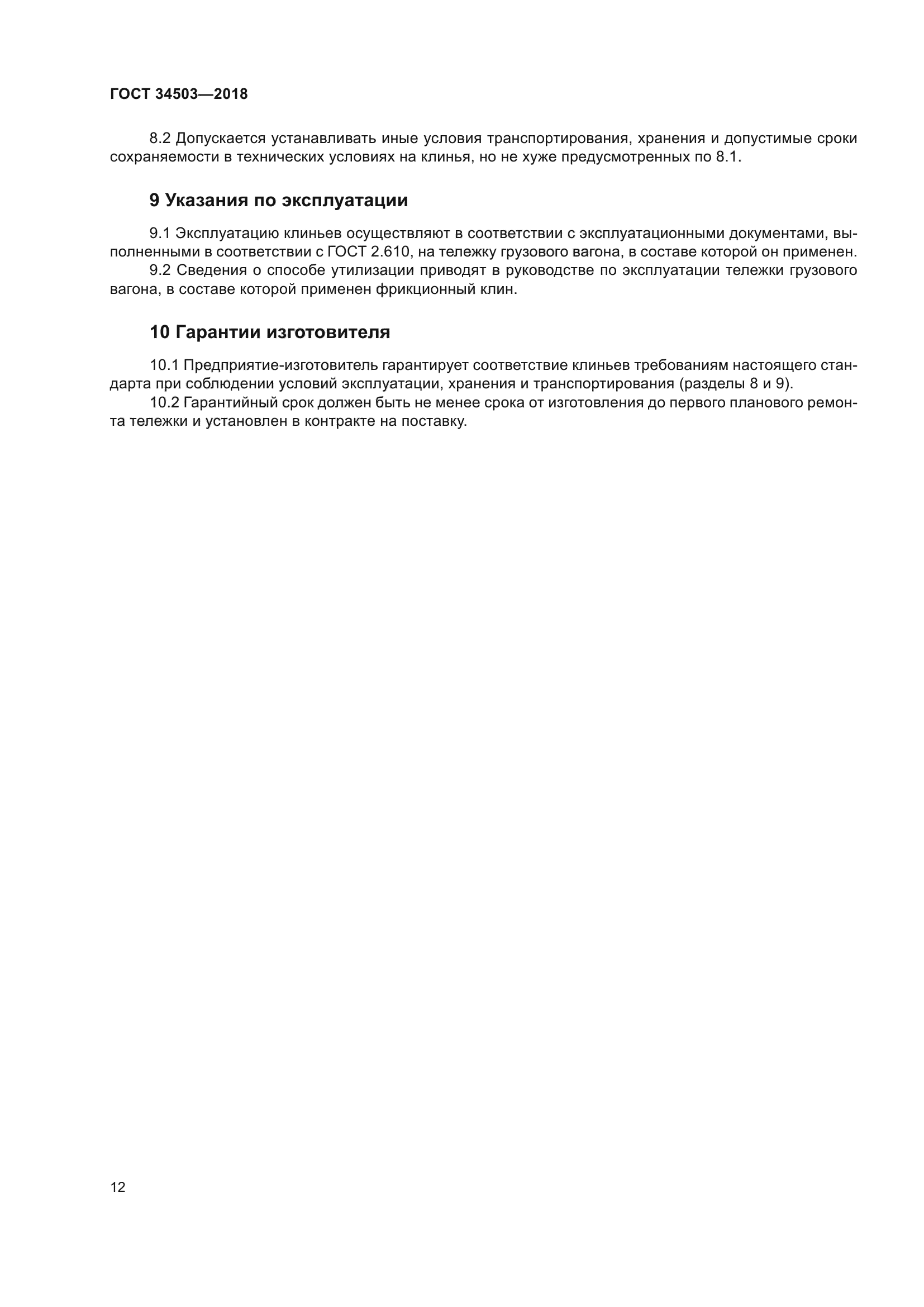 ГОСТ 34503—2018

8.2 Допускается устанавливать иные условия транспортирования, хранения и допустимые сроки сохраняемости в технических условиях на клинья, но не хуже предусмотренных по 8.1.

9 Указания по эксплуатации

9.1 Эксплуатацию клиньев осуществляют в соответствии с эксплуатационными документами, выполненными в соответствии с ГОСТ 2.610, на тележку грузового вагона, в составе которой он применен.
9.2 Сведения о способе утилизации приводят в руководстве по эксплуатации тележки грузового вагона, в составе которой применен фрикционный клин.

10 Гарантии изготовителя

10.1 Предприятие-изготовитель гарантирует соответствие клиньев требованиям настоящего стандарта при соблюдении условий эксплуатации, хранения и транспортирования (разделы 8 и 9).
10.2 Гарантийный срок должен быть не менее срока от изготовления до первого планового ремонта тележки и установлен в контракте на поставку.

12